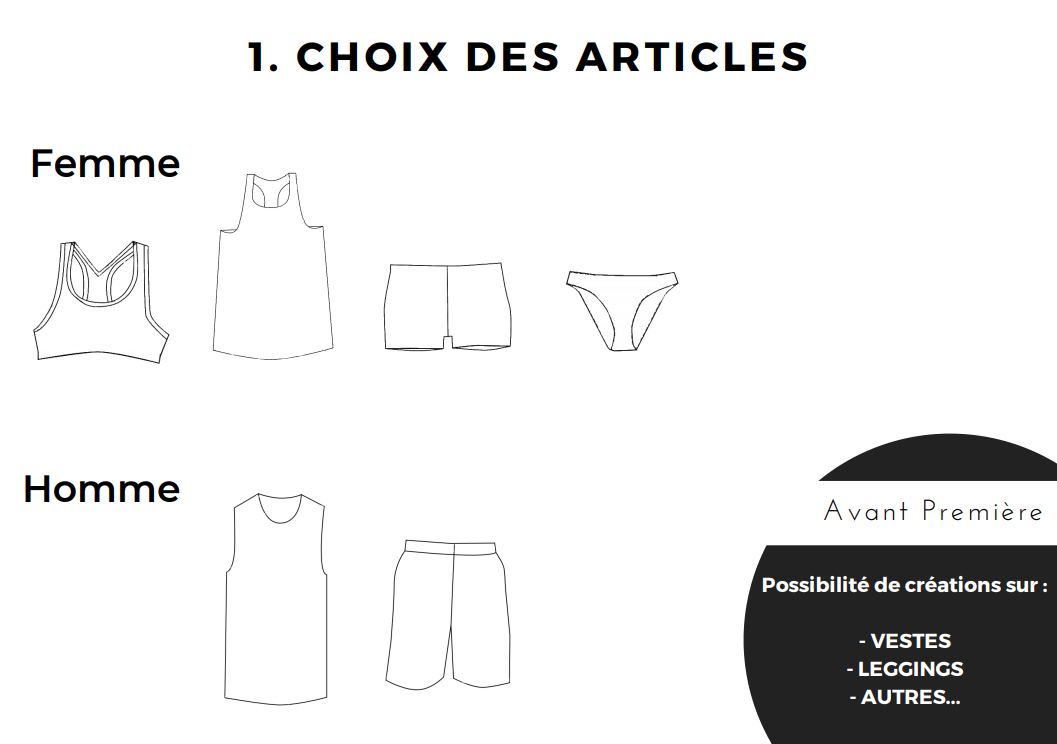 1. CHOIX DES ARTICLES

Femme

Homme

Avant Première

Possibilité de créations sur :

- VESTES
- LEGGINGS
- AUTRES...